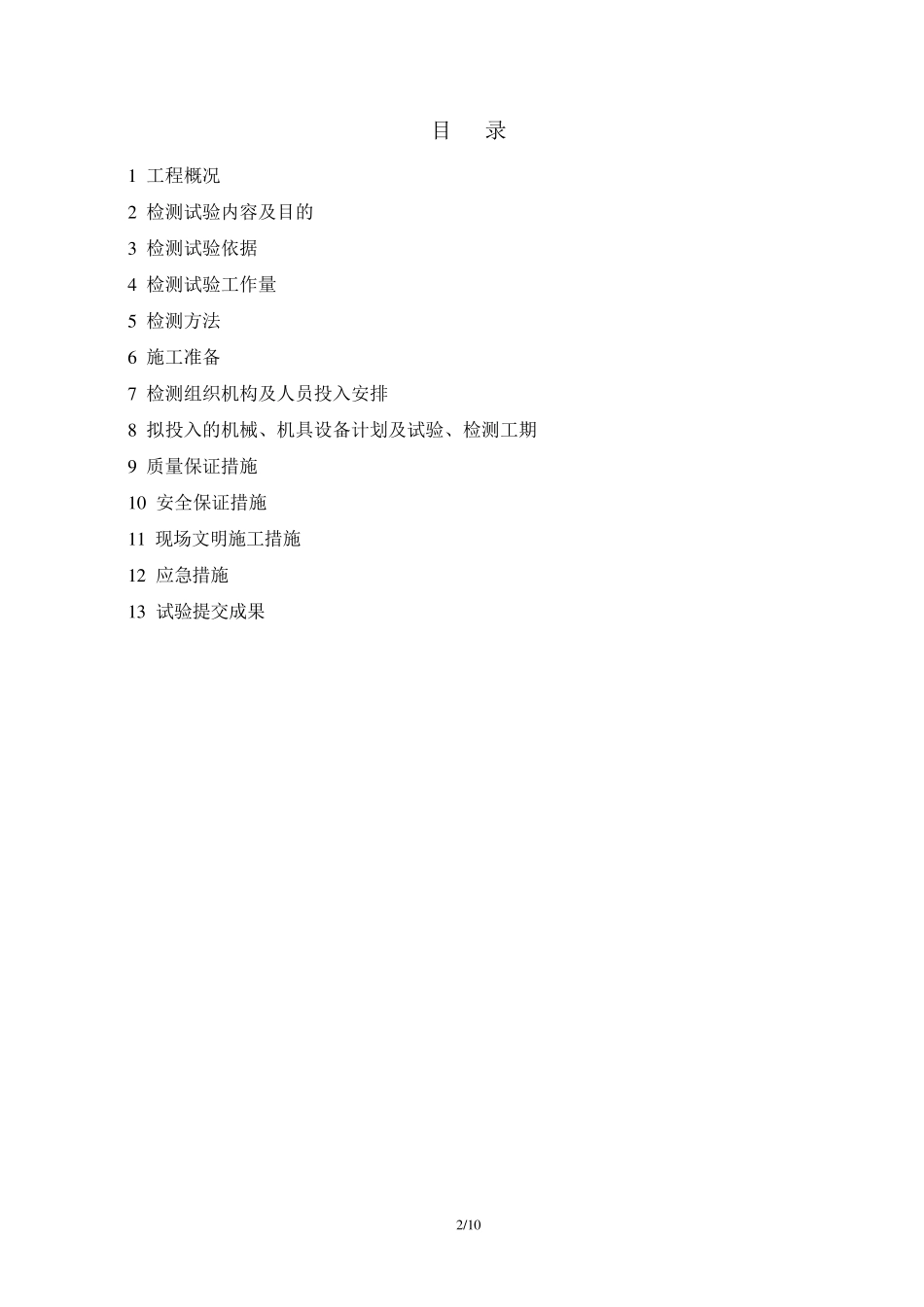 目　录

1 工程概况

2 检测试验内容及目的

3 检测试验依据

4 检测试验工作量

5 检测方法

6 施工准备

7 检测组织机构及人员投入安排

8 拟投入的机械、机具设备计划及试验、检测工期

9 质量保证措施

10 安全保证措施

11 现场文明施工措施

12 应急措施

13 试验提交成果

2/10